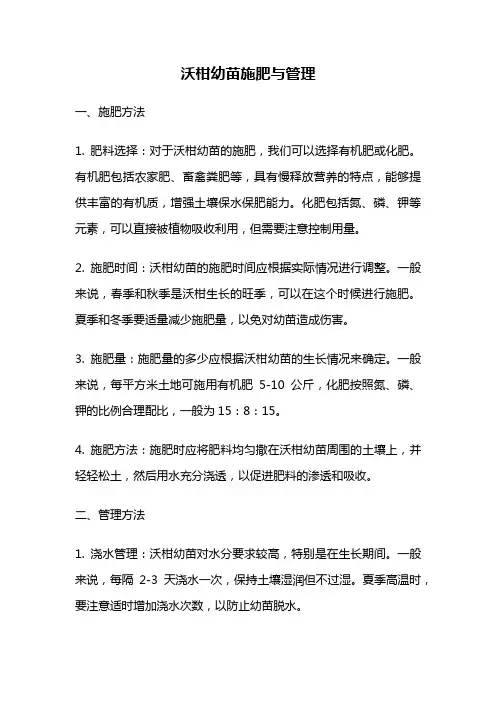 沃柑幼苗施肥与管理

一、施肥方法

1. 肥料选择：对于沃柑幼苗的施肥，我们可以选择有机肥或化肥。有机肥包括农家肥、畜禽粪肥等，具有慢释放营养的特点，能够提供丰富的有机质，增强土壤保水保肥能力。化肥包括氮、磷、钾等元素，可以直接被植物吸收利用，但需要注意控制用量。

2. 施肥时间：沃柑幼苗的施肥时间应根据实际情况进行调整。一般来说，春季和秋季是沃柑生长的旺季，可以在这个时候进行施肥。夏季和冬季要适量减少施肥量，以免对幼苗造成伤害。

3. 施肥量：施肥量的多少应根据沃柑幼苗的生长情况来确定。一般来说，每平方米土地可施用有机肥 5-10 公斤，化肥按照氮、磷、钾的比例合理配比，一般为 15：8：15。

4. 施肥方法：施肥时应将肥料均匀撒在沃柑幼苗周围的土壤上，并轻轻松土，然后用水充分浇透，以促进肥料的渗透和吸收。

二、管理方法

1. 浇水管理：沃柑幼苗对水分要求较高，特别是在生长期间。一般来说，每隔 2-3 天浇水一次，保持土壤湿润但不过湿。夏季高温时，要注意适时增加浇水次数，以防止幼苗脱水。